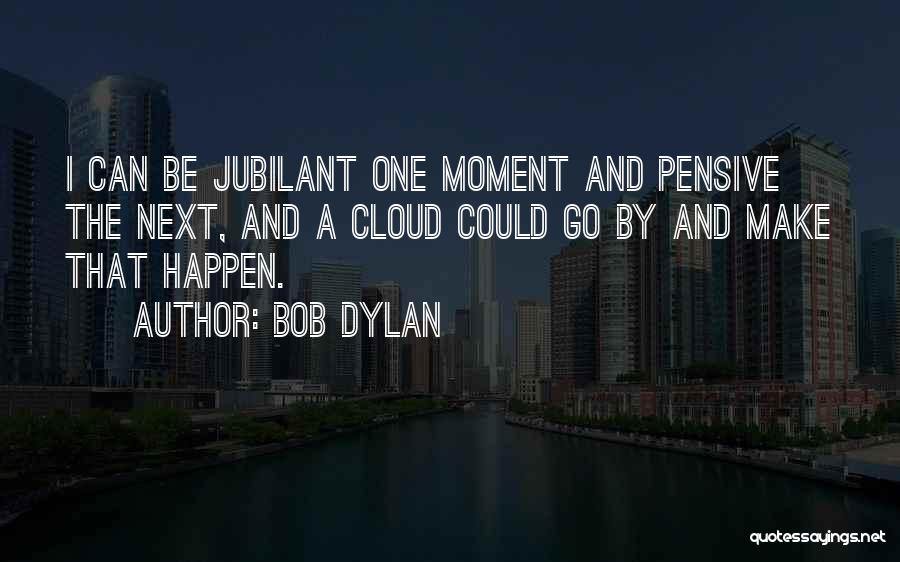 I CAN BE JUBILANT ONE MOMENT AND PENSIVE THE NEXT, AND A CLOUD COULD GO BY AND MAKE THAT HAPPEN.

AUTHOR: BOB DYLAN

quotessayings.net